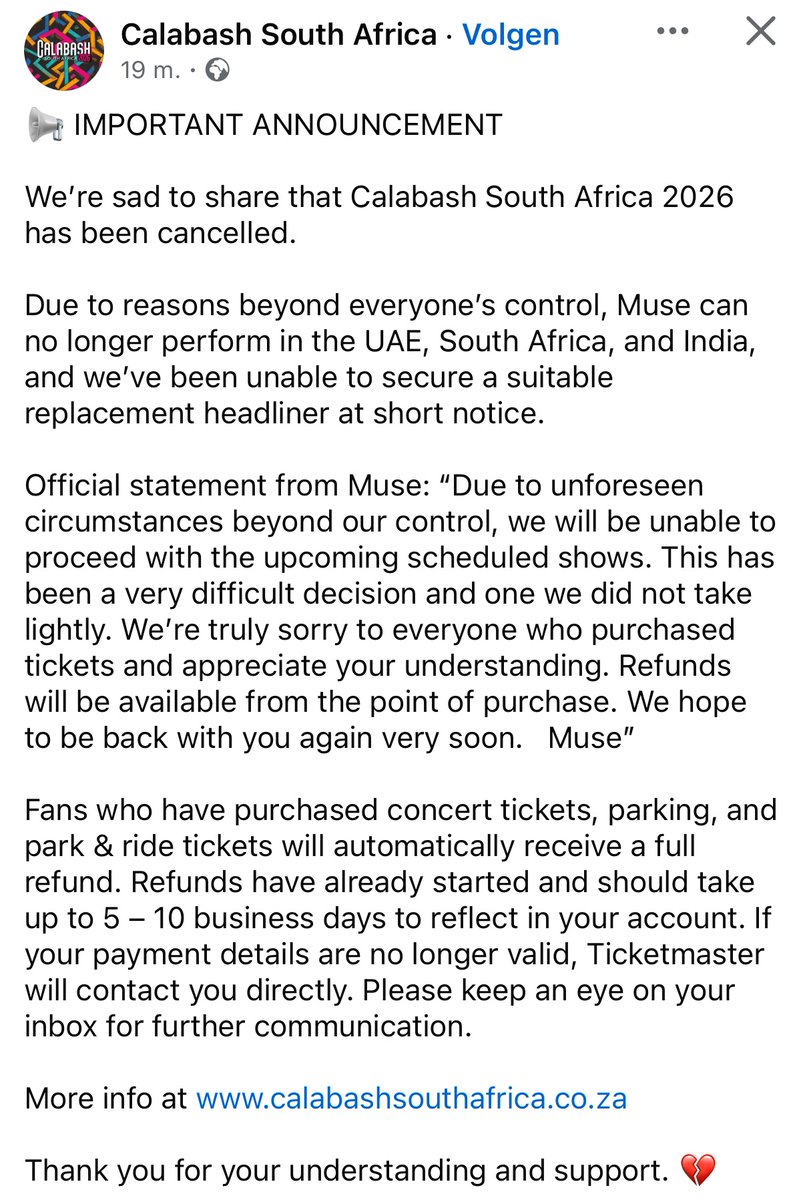 CALABASH SOUTH AFRICA

Calabash South Africa · Volgen
19 m. ·

📢 IMPORTANT ANNOUNCEMENT

We're sad to share that Calabash South Africa 2026 has been cancelled.

Due to reasons beyond everyone's control, Muse can no longer perform in the UAE, South Africa, and India, and we've been unable to secure a suitable replacement headliner at short notice.

Official statement from Muse: "Due to unforeseen circumstances beyond our control, we will be unable to proceed with the upcoming scheduled shows. This has been a very difficult decision and one we did not take lightly. We're truly sorry to everyone who purchased tickets and appreciate your understanding. Refunds will be available from the point of purchase. We hope to be back with you again very soon. Muse"

Fans who have purchased concert tickets, parking, and park & ride tickets will automatically receive a full refund. Refunds have already started and should take up to 5 – 10 business days to reflect in your account. If your payment details are no longer valid, Ticketmaster will contact you directly. Please keep an eye on your inbox for further communication.

More info at www.calabashsouthafrica.co.za

Thank you for your understanding and support. 💔